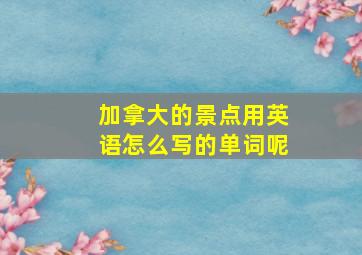 加拿大的景点用英语怎么写的单词呢